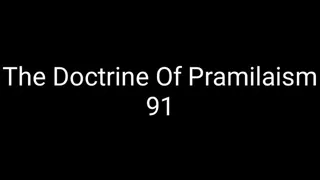 The Doctrine Of Pramilaism
91